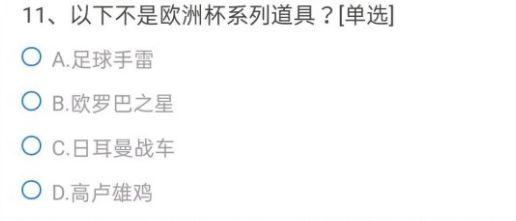 11、以下不是欧洲杯系列道具？[单选]

A.足球手雷

B.欧罗巴之星

C.日耳曼战车

D.高卢雄鸡